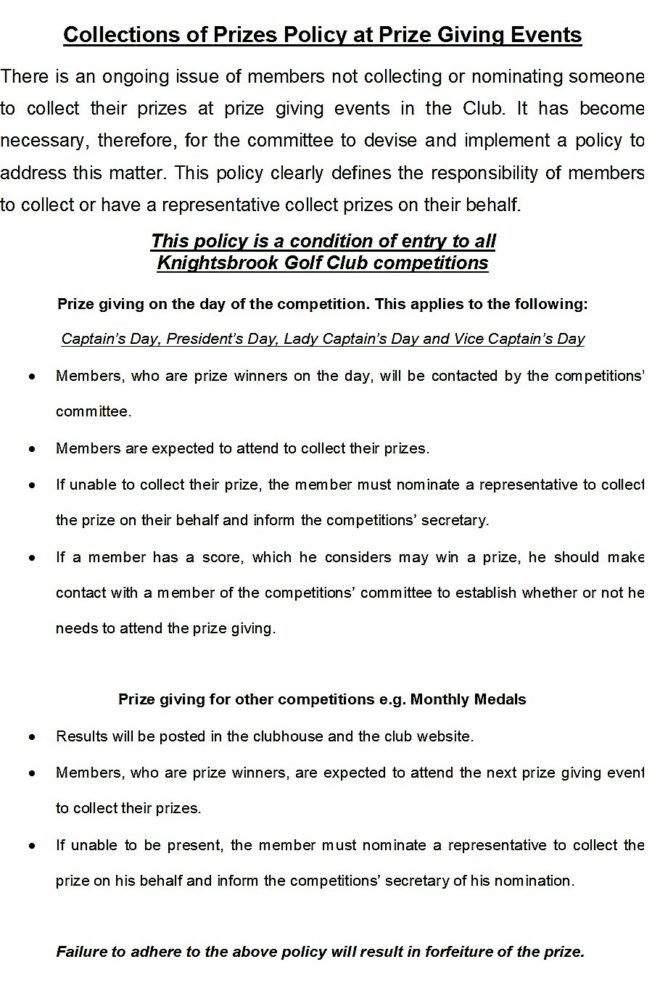 Collections of Prizes Policy at Prize Giving Events

There is an ongoing issue of members not collecting or nominating someone to collect their prizes at prize giving events in the Club. It has become necessary, therefore, for the committee to devise and implement a policy to address this matter. This policy clearly defines the responsibility of members to collect or have a representative collect prizes on their behalf.

This policy is a condition of entry to all Knightsbrook Golf Club competitions

Prize giving on the day of the competition. This applies to the following:

Captain's Day, President's Day, Lady Captain's Day and Vice Captain's Day

• Members, who are prize winners on the day, will be contacted by the competitions' committee.

• Members are expected to attend to collect their prizes.

• If unable to collect their prize, the member must nominate a representative to collect the prize on their behalf and inform the competitions' secretary.

• If a member has a score, which he considers may win a prize, he should make contact with a member of the competitions' committee to establish whether or not he needs to attend the prize giving.

Prize giving for other competitions e.g. Monthly Medals

• Results will be posted in the clubhouse and the club website.

• Members, who are prize winners, are expected to attend the next prize giving event to collect their prizes.

• If unable to be present, the member must nominate a representative to collect the prize on his behalf and inform the competitions' secretary of his nomination.

Failure to adhere to the above policy will result in forfeiture of the prize.